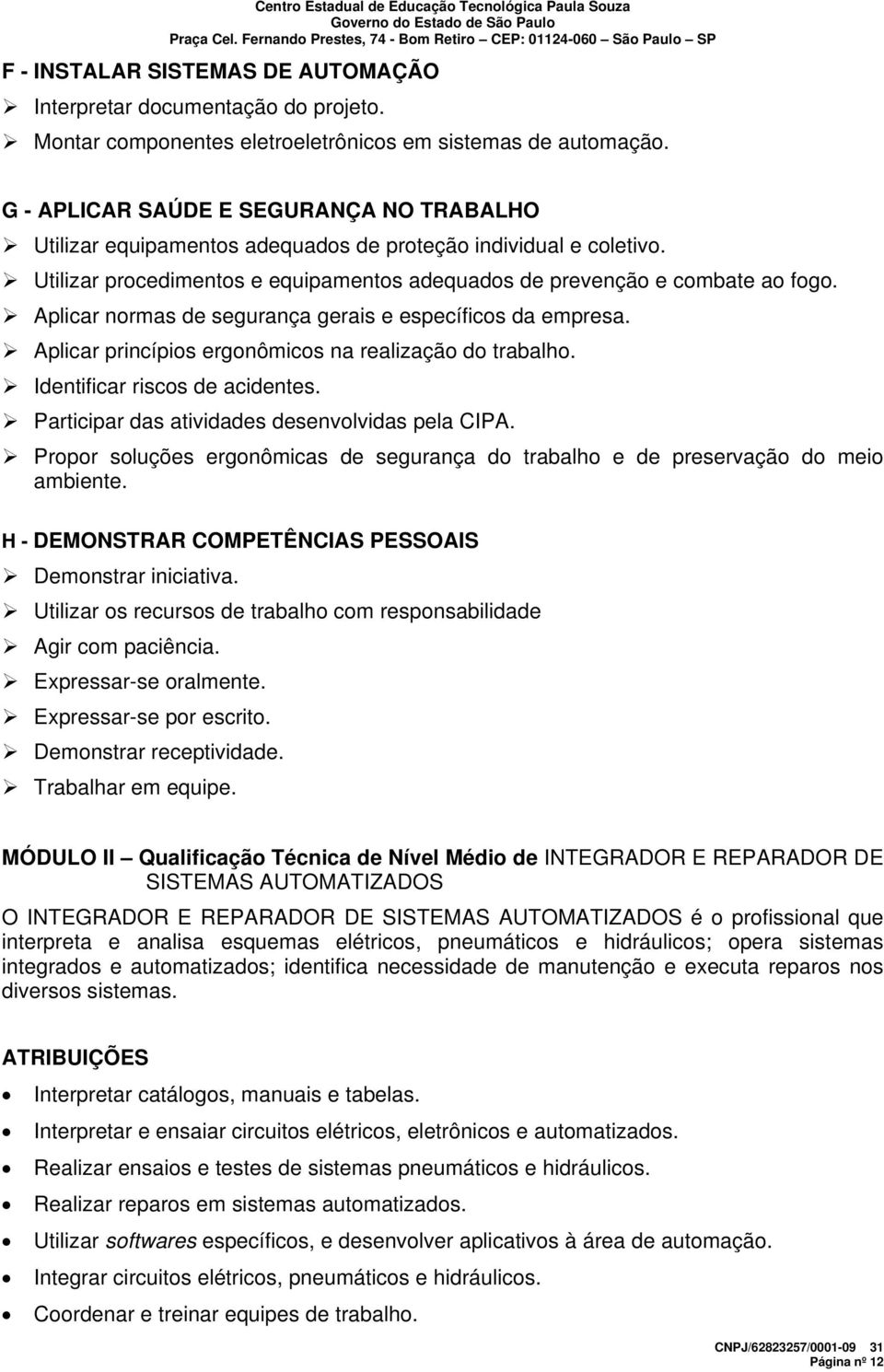 Centro Estadual de Educação Tecnológica Paula Souza
Governo do Estado de São Paulo
Praça Cel. Fernando Prestes, 74 - Bom Retiro – CEP: 01124-060 – São Paulo – SP

F - INSTALAR SISTEMAS DE AUTOMAÇÃO
➢ Interpretar documentação do projeto.
➢ Montar componentes eletroeletrônicos em sistemas de automação.

G - APLICAR SAÚDE E SEGURANÇA NO TRABALHO
➢ Utilizar equipamentos adequados de proteção individual e coletivo.
➢ Utilizar procedimentos e equipamentos adequados de prevenção e combate ao fogo.
➢ Aplicar normas de segurança gerais e específicos da empresa.
➢ Aplicar princípios ergonômicos na realização do trabalho.
➢ Identificar riscos de acidentes.
➢ Participar das atividades desenvolvidas pela CIPA.
➢ Propor soluções ergonômicas de segurança do trabalho e de preservação do meio ambiente.

H - DEMONSTRAR COMPETÊNCIAS PESSOAIS
➢ Demonstrar iniciativa.
➢ Utilizar os recursos de trabalho com responsabilidade
➢ Agir com paciência.
➢ Expressar-se oralmente.
➢ Expressar-se por escrito.
➢ Demonstrar receptividade.
➢ Trabalhar em equipe.

MÓDULO II – Qualificação Técnica de Nível Médio de INTEGRADOR E REPARADOR DE SISTEMAS AUTOMATIZADOS

O INTEGRADOR E REPARADOR DE SISTEMAS AUTOMATIZADOS é o profissional que interpreta e analisa esquemas elétricos, pneumáticos e hidráulicos; opera sistemas integrados e automatizados; identifica necessidade de manutenção e executa reparos nos diversos sistemas.

ATRIBUIÇÕES
• Interpretar catálogos, manuais e tabelas.
• Interpretar e ensaiar circuitos elétricos, eletrônicos e automatizados.
• Realizar ensaios e testes de sistemas pneumáticos e hidráulicos.
• Realizar reparos em sistemas automatizados.
• Utilizar softwares específicos, e desenvolver aplicativos à área de automação.
• Integrar circuitos elétricos, pneumáticos e hidráulicos.
• Coordenar e treinar equipes de trabalho.

CNPJ/62823257/0001-09 31
Página nº 12